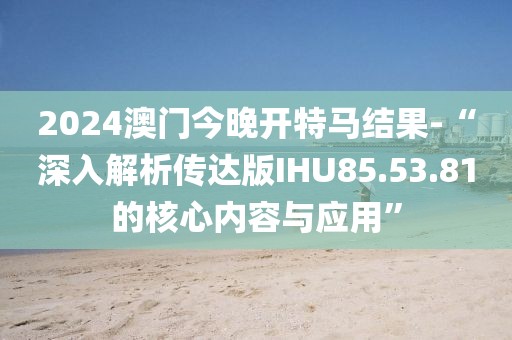 2024澳门今晚开特马结果-“深入解析传达版IHU85.53.81的核心内容与应用”